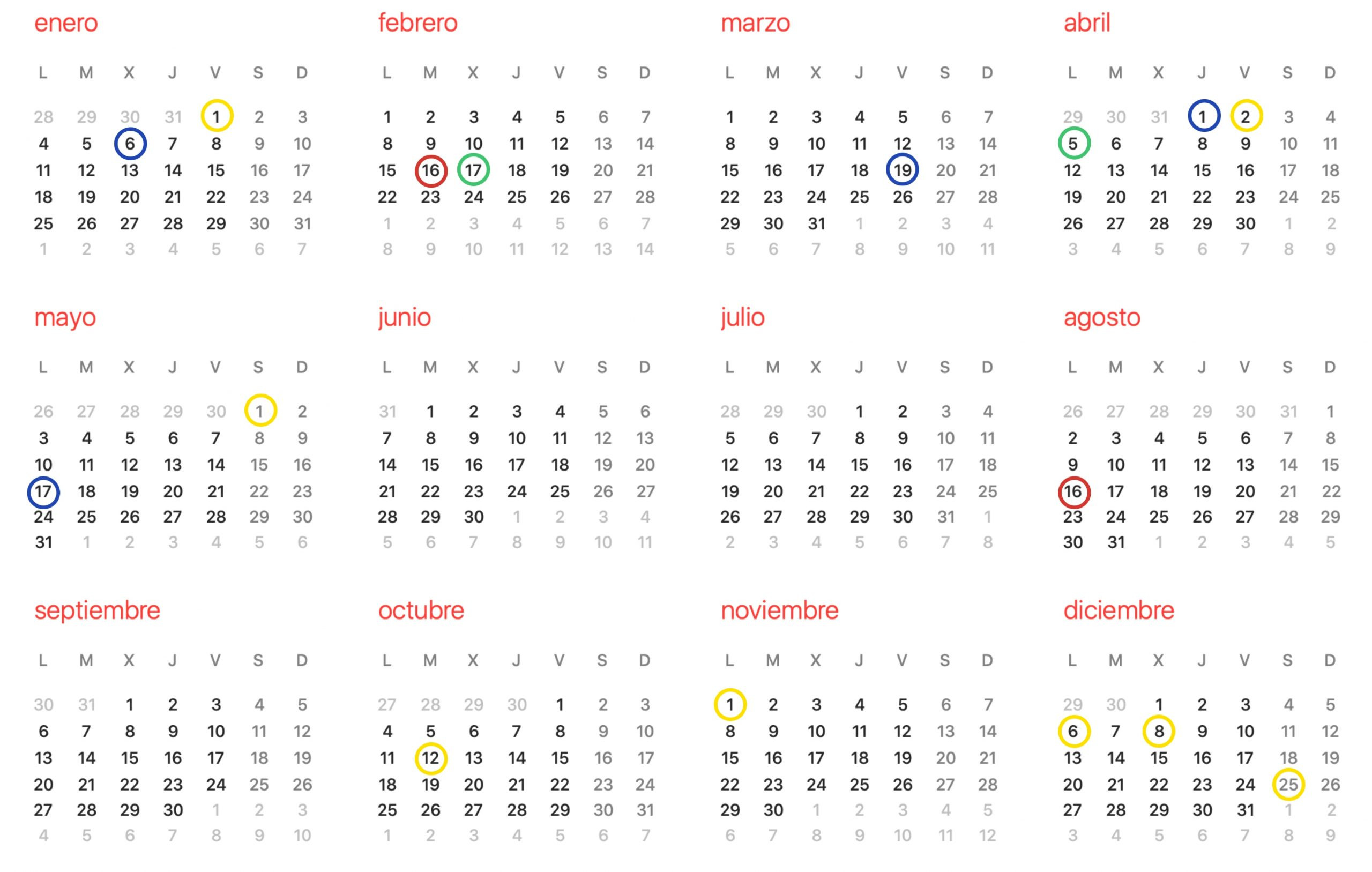 enero

| L | M | X | J | V | S | D |
|---|---|---|---|---|---|---|
| 28 | 29 | 30 | 31 | 1 | 2 | 3 |
| 4 | 5 | 6 | 7 | 8 | 9 | 10 |
| 11 | 12 | 13 | 14 | 15 | 16 | 17 |
| 18 | 19 | 20 | 21 | 22 | 23 | 24 |
| 25 | 26 | 27 | 28 | 29 | 30 | 31 |
| 1 | 2 | 3 | 4 | 5 | 6 | 7 |

febrero

| L | M | X | J | V | S | D |
|---|---|---|---|---|---|---|
| 1 | 2 | 3 | 4 | 5 | 6 | 7 |
| 8 | 9 | 10 | 11 | 12 | 13 | 14 |
| 15 | 16 | 17 | 18 | 19 | 20 | 21 |
| 22 | 23 | 24 | 25 | 26 | 27 | 28 |
| 1 | 2 | 3 | 4 | 5 | 6 | 7 |
| 8 | 9 | 10 | 11 | 12 | 13 | 14 |

marzo

| L | M | X | J | V | S | D |
|---|---|---|---|---|---|---|
| 1 | 2 | 3 | 4 | 5 | 6 | 7 |
| 8 | 9 | 10 | 11 | 12 | 13 | 14 |
| 15 | 16 | 17 | 18 | 19 | 20 | 21 |
| 22 | 23 | 24 | 25 | 26 | 27 | 28 |
| 29 | 30 | 31 | 1 | 2 | 3 | 4 |
| 5 | 6 | 7 | 8 | 9 | 10 | 11 |

abril

| L | M | X | J | V | S | D |
|---|---|---|---|---|---|---|
| 29 | 30 | 31 | 1 | 2 | 3 | 4 |
| 5 | 6 | 7 | 8 | 9 | 10 | 11 |
| 12 | 13 | 14 | 15 | 16 | 17 | 18 |
| 19 | 20 | 21 | 22 | 23 | 24 | 25 |
| 26 | 27 | 28 | 29 | 30 | 1 | 2 |
| 3 | 4 | 5 | 6 | 7 | 8 | 9 |

mayo

| L | M | X | J | V | S | D |
|---|---|---|---|---|---|---|
| 26 | 27 | 28 | 29 | 30 | 1 | 2 |
| 3 | 4 | 5 | 6 | 7 | 8 | 9 |
| 10 | 11 | 12 | 13 | 14 | 15 | 16 |
| 17 | 18 | 19 | 20 | 21 | 22 | 23 |
| 24 | 25 | 26 | 27 | 28 | 29 | 30 |
| 31 | 1 | 2 | 3 | 4 | 5 | 6 |

junio

| L | M | X | J | V | S | D |
|---|---|---|---|---|---|---|
| 31 | 1 | 2 | 3 | 4 | 5 | 6 |
| 7 | 8 | 9 | 10 | 11 | 12 | 13 |
| 14 | 15 | 16 | 17 | 18 | 19 | 20 |
| 21 | 22 | 23 | 24 | 25 | 26 | 27 |
| 28 | 29 | 30 | 1 | 2 | 3 | 4 |
| 5 | 6 | 7 | 8 | 9 | 10 | 11 |

julio

| L | M | X | J | V | S | D |
|---|---|---|---|---|---|---|
| 28 | 29 | 30 | 1 | 2 | 3 | 4 |
| 5 | 6 | 7 | 8 | 9 | 10 | 11 |
| 12 | 13 | 14 | 15 | 16 | 17 | 18 |
| 19 | 20 | 21 | 22 | 23 | 24 | 25 |
| 26 | 27 | 28 | 29 | 30 | 31 | 1 |
| 2 | 3 | 4 | 5 | 6 | 7 | 8 |

agosto

| L | M | X | J | V | S | D |
|---|---|---|---|---|---|---|
| 26 | 27 | 28 | 29 | 30 | 31 | 1 |
| 2 | 3 | 4 | 5 | 6 | 7 | 8 |
| 9 | 10 | 11 | 12 | 13 | 14 | 15 |
| 16 | 17 | 18 | 19 | 20 | 21 | 22 |
| 23 | 24 | 25 | 26 | 27 | 28 | 29 |
| 30 | 31 | 1 | 2 | 3 | 4 | 5 |

septiembre

| L | M | X | J | V | S | D |
|---|---|---|---|---|---|---|
| 30 | 31 | 1 | 2 | 3 | 4 | 5 |
| 6 | 7 | 8 | 9 | 10 | 11 | 12 |
| 13 | 14 | 15 | 16 | 17 | 18 | 19 |
| 20 | 21 | 22 | 23 | 24 | 25 | 26 |
| 27 | 28 | 29 | 30 | 1 | 2 | 3 |
| 4 | 5 | 6 | 7 | 8 | 9 | 10 |

octubre

| L | M | X | J | V | S | D |
|---|---|---|---|---|---|---|
| 27 | 28 | 29 | 30 | 1 | 2 | 3 |
| 4 | 5 | 6 | 7 | 8 | 9 | 10 |
| 11 | 12 | 13 | 14 | 15 | 16 | 17 |
| 18 | 19 | 20 | 21 | 22 | 23 | 24 |
| 25 | 26 | 27 | 28 | 29 | 30 | 31 |
| 1 | 2 | 3 | 4 | 5 | 6 | 7 |

noviembre

| L | M | X | J | V | S | D |
|---|---|---|---|---|---|---|
| 1 | 2 | 3 | 4 | 5 | 6 | 7 |
| 8 | 9 | 10 | 11 | 12 | 13 | 14 |
| 15 | 16 | 17 | 18 | 19 | 20 | 21 |
| 22 | 23 | 24 | 25 | 26 | 27 | 28 |
| 29 | 30 | 1 | 2 | 3 | 4 | 5 |
| 6 | 7 | 8 | 9 | 10 | 11 | 12 |

diciembre

| L | M | X | J | V | S | D |
|---|---|---|---|---|---|---|
| 29 | 30 | 1 | 2 | 3 | 4 | 5 |
| 6 | 7 | 8 | 9 | 10 | 11 | 12 |
| 13 | 14 | 15 | 16 | 17 | 18 | 19 |
| 20 | 21 | 22 | 23 | 24 | 25 | 26 |
| 27 | 28 | 29 | 30 | 31 | 1 | 2 |
| 3 | 4 | 5 | 6 | 7 | 8 | 9 |